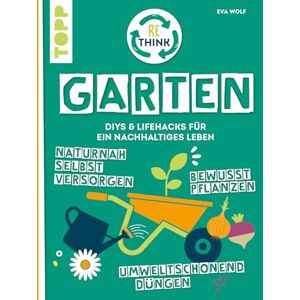 TOPP

EVA WOLF

RE THINK

GARTEN

DIYS & LIFEHACKS FÜR EIN NACHHALTIGES LEBEN

NATURNAH SELBST VERSORGEN

BEWUSST PFLANZEN

UMWELTSCHONEND DÜNGEN